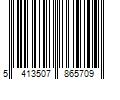 5 413507 865709